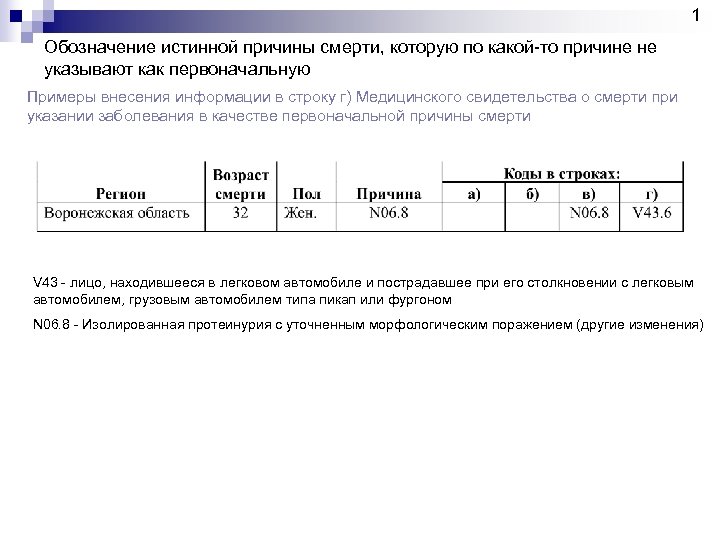 1

Обозначение истинной причины смерти, которую по какой-то причине не указывают как первоначальную

Примеры внесения информации в строку г) Медицинского свидетельства о смерти при указании заболевания в качестве первоначальной причины смерти

| Регион | Возраст смерти | Пол | Причина | Коды в строках: а) | б) | в) | г) |
|---|---|---|---|---|---|---|---|
| Воронежская область | 32 | Жен. | N06.8 | | | N06.8 | V43.6 |

V43 - лицо, находившееся в легковом автомобиле и пострадавшее при его столкновении с легковым автомобилем, грузовым автомобилем типа пикап или фургоном

N06.8 - Изолированная протеинурия с уточненным морфологическим поражением (другие изменения)